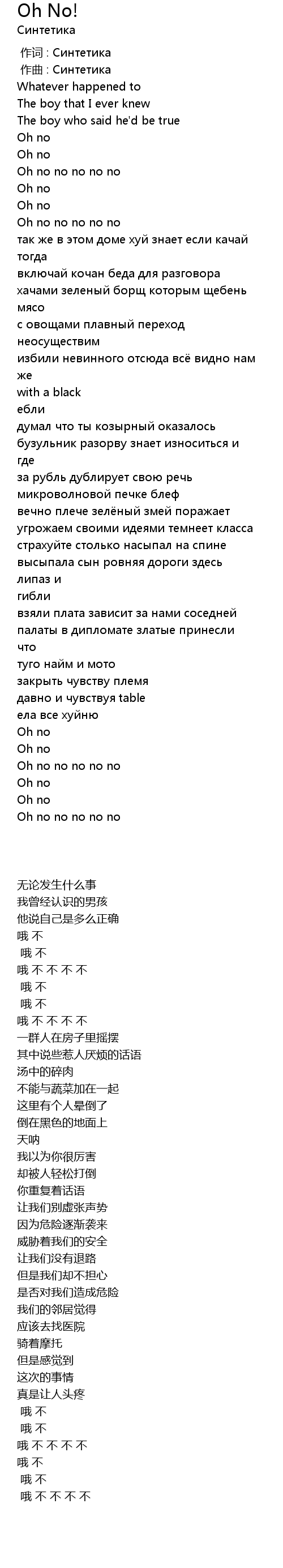 Oh No!
Синтетика

作词 : Синтетика
作曲 : Синтетика
Whatever happened to
The boy that I ever knew
The boy who said he'd be true
Oh no
Oh no
Oh no no no no no
Oh no
Oh no
Oh no no no no no
так же в этом доме хуй знает если качай тогда
включай кочан беда для разговора
хачами зеленый борщ которым щебень мясо
с овощами плавный переход неосуществим
избили невинного отсюда всё видно нам же
with a black
ебли
думал что ты козырный оказалось
бузульник разорву знает износиться и где
за рубль дублирует свою речь
микроволновой печке блеф
вечно плече зелёный змей поражает
угрожаем своими идеями темнеет класса
страхуйте столько насыпал на спине
высыпала сын ровняя дороги здесь
липаз и
гибли
взяли плата зависит за нами соседней палаты в дипломате златые принесли что
туго найм и мото
закрыть чувству племя
давно и чувствуя table
ела все хуйню
Oh no
Oh no
Oh no no no no no
Oh no
Oh no
Oh no no no no no

无论发生什么事
我曾经认识的男孩
他说自己是多么正确
哦 不
哦 不
哦 不 不 不 不
哦 不
哦 不
哦 不 不 不 不
一群人在房子里摇摆
其中说些惹人厌烦的话语
汤中的碎肉
不能与蔬菜加在一起
这里有个人晕倒了
倒在黑色的地面上
天呐
我以为你很厉害
却被人轻松打倒
你重复着话语
让我们别虚张声势
因为危险逐渐袭来
威胁着我们的安全
让我们没有退路
但是我们却不担心
是否对我们造成危险
我们的邻居觉得
应该去找医院
骑着摩托
但是感觉到
这次的事情
真是让人头疼
哦 不
哦 不
哦 不 不 不 不
哦 不
哦 不
哦 不 不 不 不